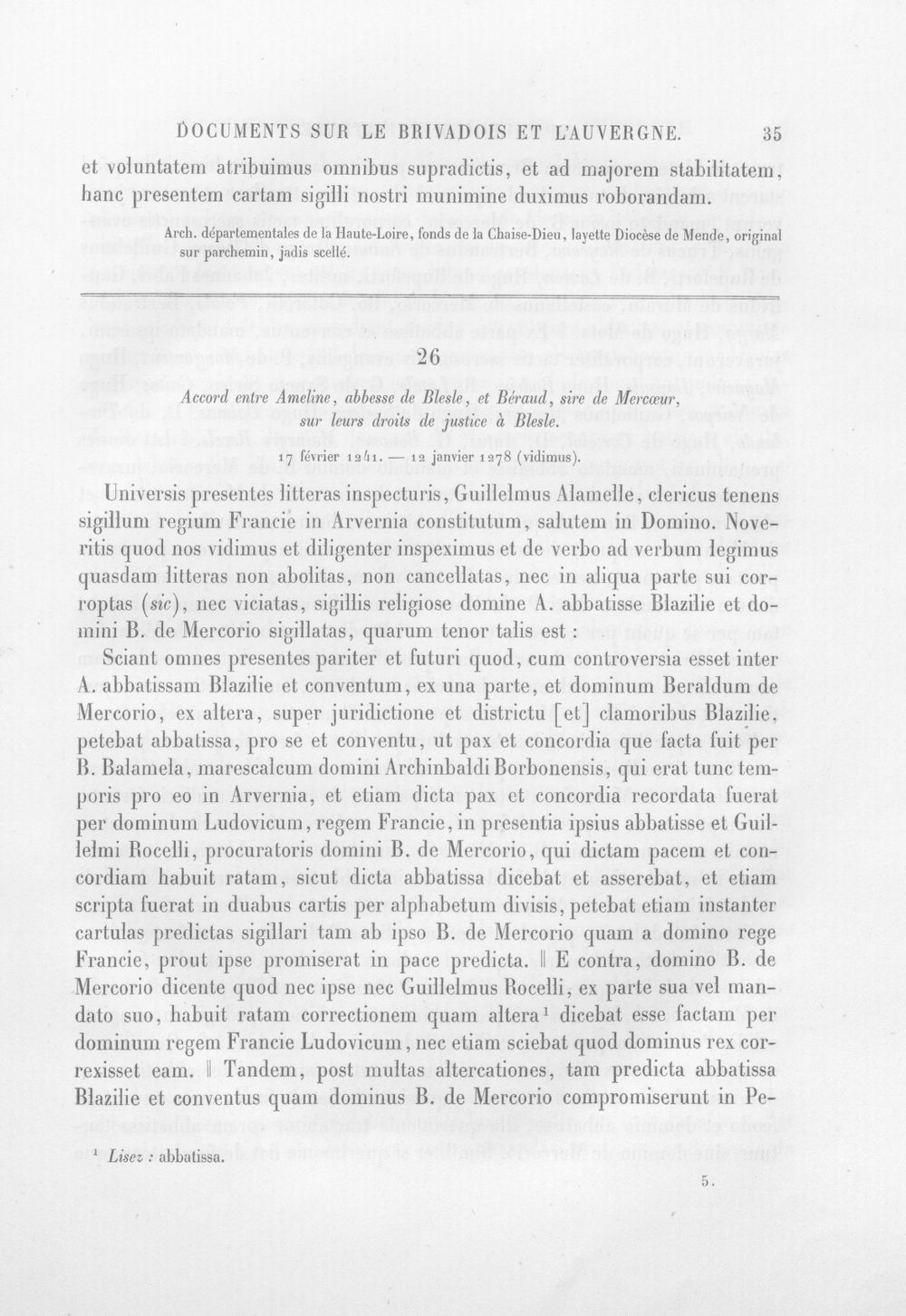 DOCUMENTS SUR LE BRIVADOIS ET L'AUVERGNE. 35

et voluntatem atribuimus omnibus supradictis, et ad majorem stabilitatem, hanc presentem cartam sigilli nostri munimine duximus roborandam.

Arch. départementales de la Haute-Loire, fonds de la Chaise-Dieu, layette Diocèse de Mende, original sur parchemin, jadis scellé.

26

Accord entre Ameline, abbesse de Blesle, et Béraud, sire de Mercœur, sur leurs droits de justice à Blesle.

17 février 1241. — 12 janvier 1278 (vidimus).

Universis presentes litteras inspecturis, Guillelmus Alamelle, clericus tenens sigillum regium Francie in Arvernia constitutum, salutem in Domino. Noveritis quod nos vidimus et diligenter inspeximus et de verbo ad verbum legimus quasdam litteras non abolitas, non cancellatas, nec in aliqua parte sui corroptas (sic), nec viciatas, sigillis religiose domine A. abbatisse Blazilie et domini B. de Mercorio sigillatas, quarum tenor talis est :

Sciant omnes presentes pariter et futuri quod, cum controversia esset inter A. abbatissam Blazilie et conventum, ex una parte, et dominum Beraldum de Mercorio, ex altera, super juridictione et districtu [et] clamoribus Blazilie, petebat abbatissa, pro se et conventu, ut pax et concordia que facta fuit per B. Balamela, marescalcum domini Archinbaldi Borbonensis, qui erat tunc temporis pro eo in Arvernia, et etiam dicta pax et concordia recordata fuerat per dominum Ludovicum, regem Francie, in presentia ipsius abbatisse et Guillelmi Rocelli, procuratoris domini B. de Mercorio, qui dictam pacem et concordiam habuit ratam, sicut dicta abbatissa dicebat et asserebat, et etiam scripta fuerat in duabus cartis per alphabetum divisis, petebat etiam instanter cartulas predictas sigillari tam ab ipso B. de Mercorio quam a domino rege Francie, prout ipse promiserat in pace predicta. ‖ E contra, domino B. de Mercorio dicente quod nec ipse nec Guillelmus Rocelli, ex parte sua vel mandato suo, habuit ratam correctionem quam altera$^{1}$ dicebat esse factam per dominum regem Francie Ludovicum, nec etiam sciebat quod dominus rex correxisset eam. ‖ Tandem, post multas altercationes, tam predicta abbatissa Blazilie et conventus quam dominus B. de Mercorio compromiserunt in Pe-

$^{1}$ Lisez : abbatissa.

5.